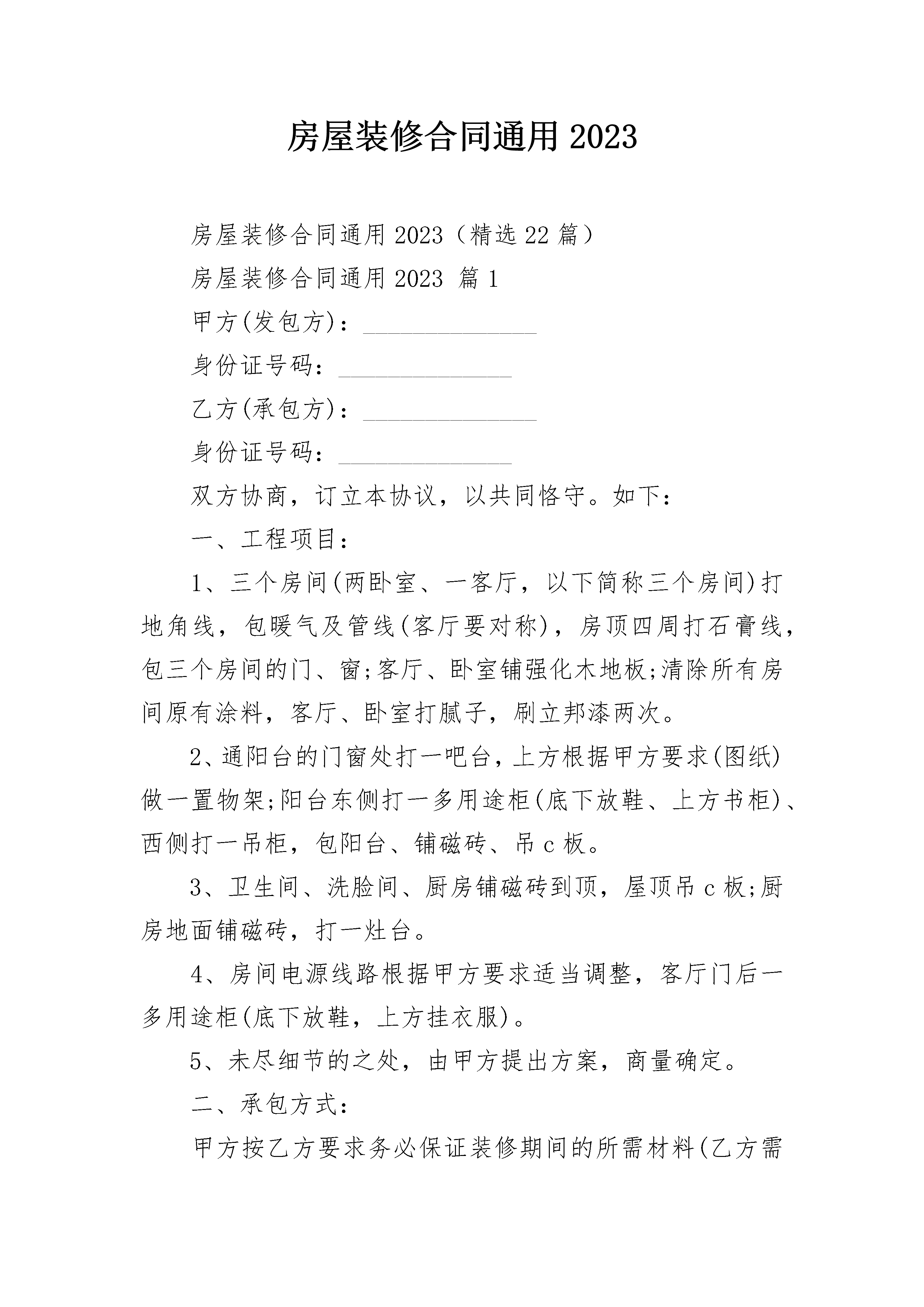 房屋装修合同通用2023

房屋装修合同通用2023（精选22篇）

房屋装修合同通用2023 篇1

甲方(发包方)：______________

身份证号码：______________

乙方(承包方)：______________

身份证号码：______________

双方协商，订立本协议，以共同恪守。如下：

一、工程项目：

1、三个房间(两卧室、一客厅，以下简称三个房间)打地角线，包暖气及管线(客厅要对称)，房顶四周打石膏线，包三个房间的门、窗;客厅、卧室铺强化木地板;清除所有房间原有涂料，客厅、卧室打腻子，刷立邦漆两次。

2、通阳台的门窗处打一吧台，上方根据甲方要求(图纸)做一置物架;阳台东侧打一多用途柜(底下放鞋、上方书柜)、西侧打一吊柜，包阳台、铺磁砖、吊c板。

3、卫生间、洗脸间、厨房铺磁砖到顶，屋顶吊c板;厨房地面铺磁砖，打一灶台。

4、房间电源线路根据甲方要求适当调整，客厅门后一多用途柜(底下放鞋，上方挂衣服)。

5、未尽细节的之处，由甲方提出方案，商量确定。

二、承包方式：

甲方按乙方要求务必保证装修期间的所需材料(乙方需